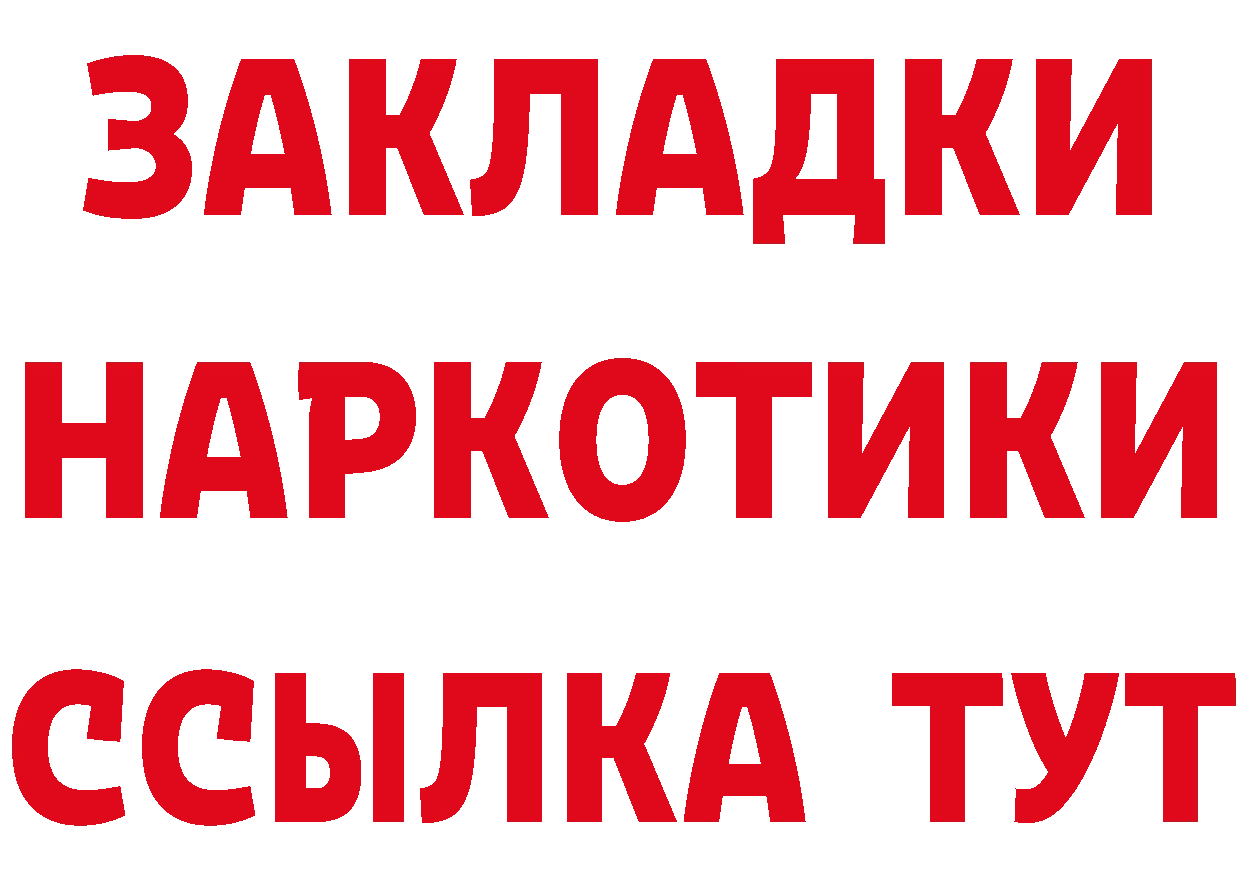 ЗАКЛАДКИ НАРКОТИКИ ССЫЛКА ТУТ